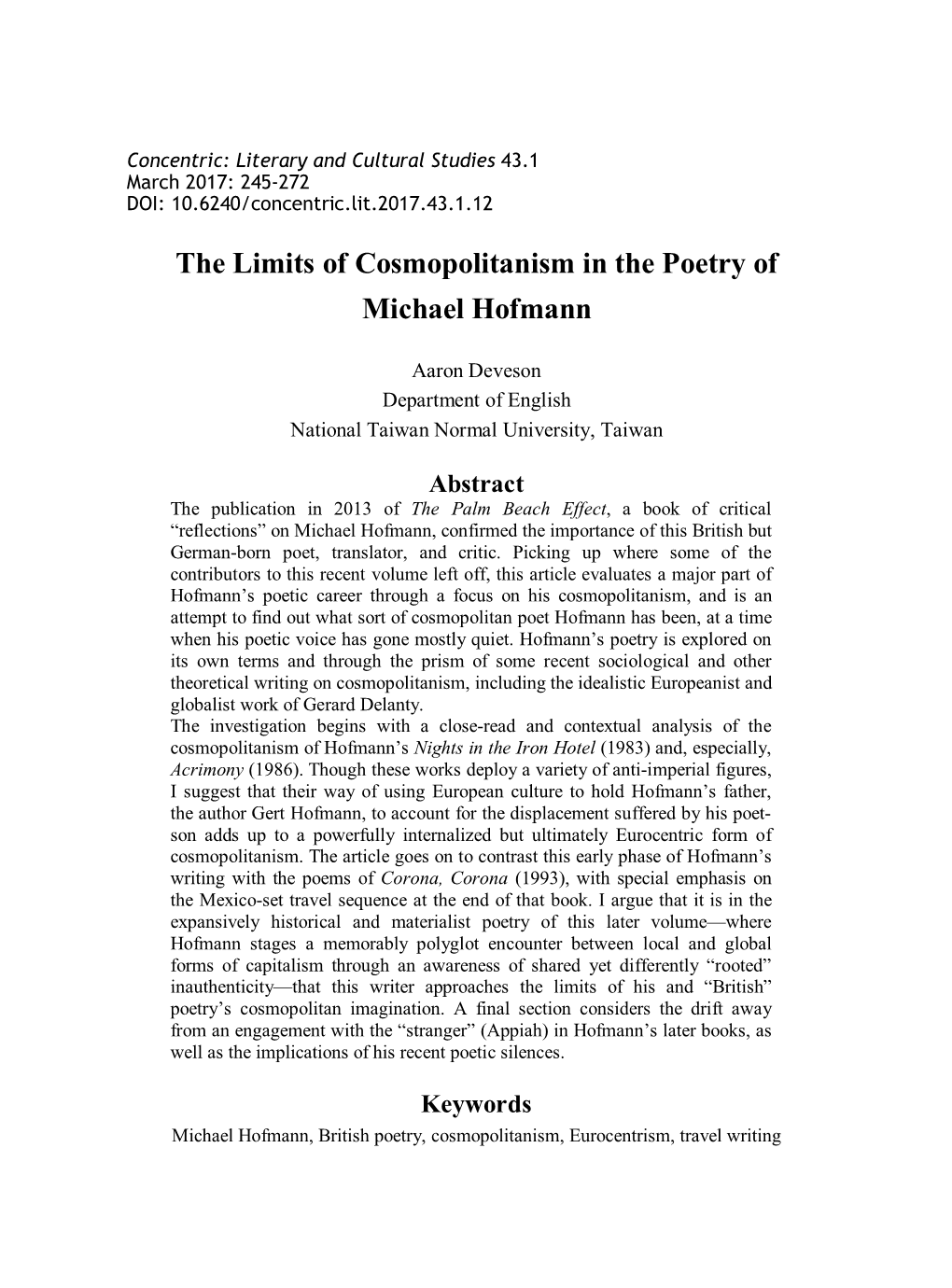 Concentric: Literary and Cultural Studies 43.1
March 2017: 245-272
DOI: 10.6240/concentric.lit.2017.43.1.12

The Limits of Cosmopolitanism in the Poetry of Michael Hofmann

Aaron Deveson
Department of English
National Taiwan Normal University, Taiwan

Abstract

The publication in 2013 of The Palm Beach Effect, a book of critical “reflections” on Michael Hofmann, confirmed the importance of this British but German-born poet, translator, and critic. Picking up where some of the contributors to this recent volume left off, this article evaluates a major part of Hofmann’s poetic career through a focus on his cosmopolitanism, and is an attempt to find out what sort of cosmopolitan poet Hofmann has been, at a time when his poetic voice has gone mostly quiet. Hofmann’s poetry is explored on its own terms and through the prism of some recent sociological and other theoretical writing on cosmopolitanism, including the idealistic Europeanist and globalist work of Gerard Delanty.
The investigation begins with a close-read and contextual analysis of the cosmopolitanism of Hofmann’s Nights in the Iron Hotel (1983) and, especially, Acrimony (1986). Though these works deploy a variety of anti-imperial figures, I suggest that their way of using European culture to hold Hofmann’s father, the author Gert Hofmann, to account for the displacement suffered by his poet-son adds up to a powerfully internalized but ultimately Eurocentric form of cosmopolitanism. The article goes on to contrast this early phase of Hofmann’s writing with the poems of Corona, Corona (1993), with special emphasis on the Mexico-set travel sequence at the end of that book. I argue that it is in the expansively historical and materialist poetry of this later volume—where Hofmann stages a memorably polyglot encounter between local and global forms of capitalism through an awareness of shared yet differently “rooted” inauthenticity—that this writer approaches the limits of his and “British” poetry’s cosmopolitan imagination. A final section considers the drift away from an engagement with the “stranger” (Appiah) in Hofmann’s later books, as well as the implications of his recent poetic silences.

Keywords

Michael Hofmann, British poetry, cosmopolitanism, Eurocentrism, travel writing